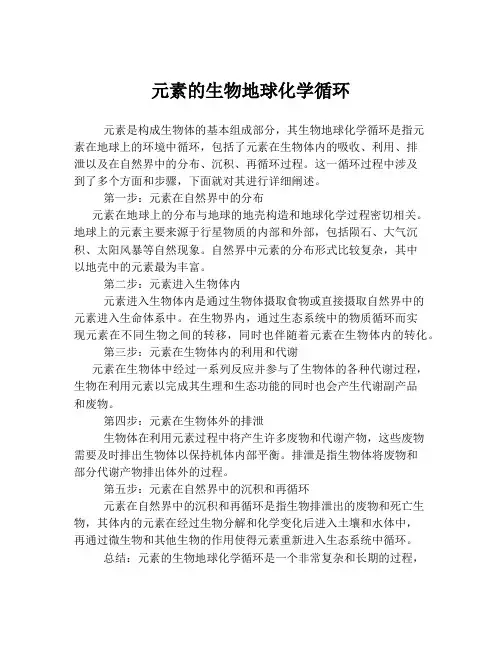 元素的生物地球化学循环

元素是构成生物体的基本组成部分，其生物地球化学循环是指元素在地球上的环境中循环，包括了元素在生物体内的吸收、利用、排泄以及在自然界中的分布、沉积、再循环过程。这一循环过程中涉及到了多个方面和步骤，下面就对其进行详细阐述。

第一步：元素在自然界中的分布

元素在地球上的分布与地球的地壳构造和地球化学过程密切相关。地球上的元素主要来源于行星物质的内部和外部，包括陨石、大气沉积、太阳风暴等自然现象。自然界中元素的分布形式比较复杂，其中以地壳中的元素最为丰富。

第二步：元素进入生物体内

元素进入生物体内是通过生物体摄取食物或直接摄取自然界中的元素进入生命体系中。在生物界内，通过生态系统中的物质循环而实现元素在不同生物之间的转移，同时也伴随着元素在生物体内的转化。

第三步：元素在生物体内的利用和代谢

元素在生物体中经过一系列反应并参与了生物体的各种代谢过程，生物在利用元素以完成其生理和生态功能的同时也会产生代谢副产品和废物。

第四步：元素在生物体外的排泄

生物体在利用元素过程中将产生许多废物和代谢产物，这些废物需要及时排出生物体以保持机体内部平衡。排泄是指生物体将废物和部分代谢产物排出体外的过程。

第五步：元素在自然界中的沉积和再循环

元素在自然界中的沉积和再循环是指生物排泄出的废物和死亡生物，其体内的元素在经过生物分解和化学变化后进入土壤和水体中，再通过微生物和其他生物的作用使得元素重新进入生态系统中循环。

总结：元素的生物地球化学循环是一个非常复杂和长期的过程，